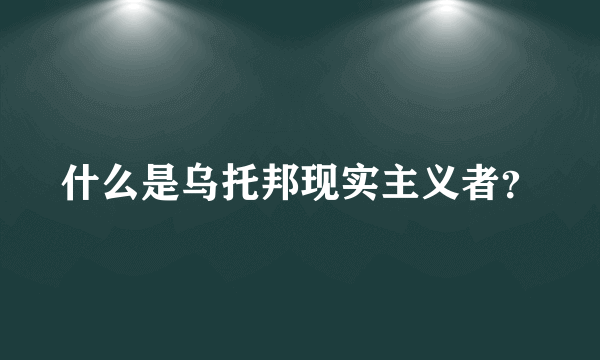 什么是乌托邦现实主义者?